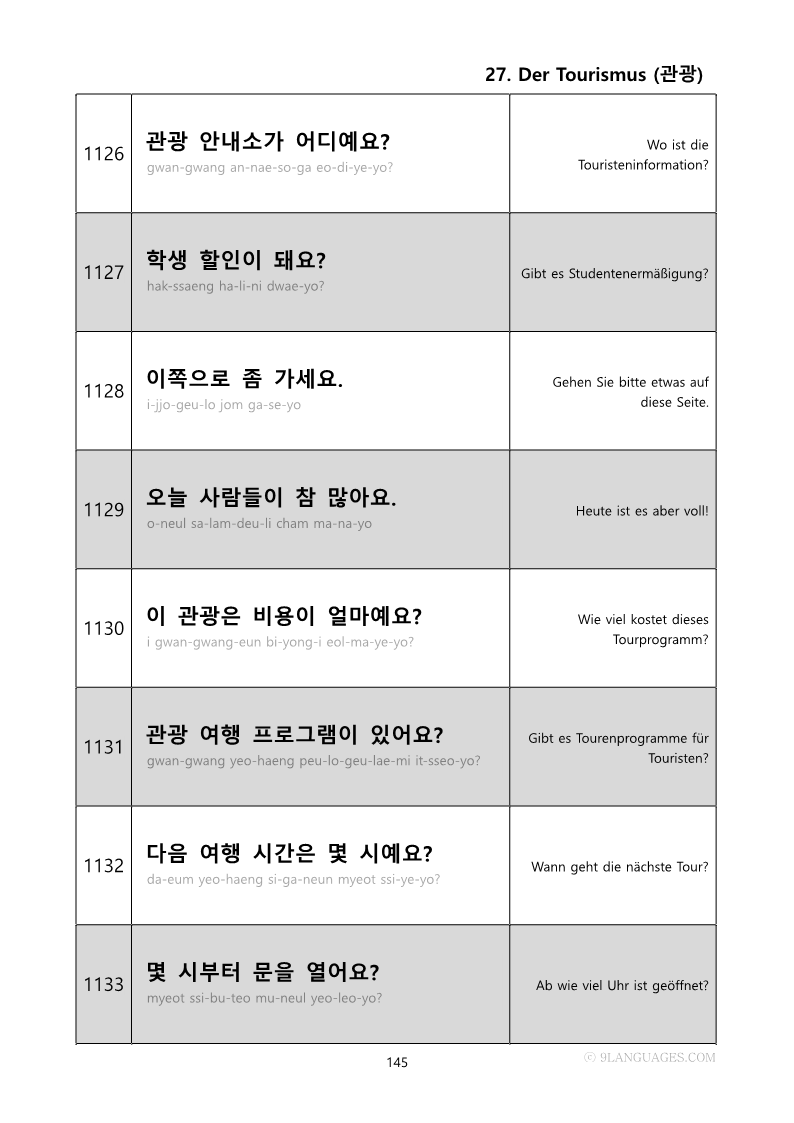 27. Der Tourismus (관광)

| 1126 | 관광 안내소가 어디예요? gwan-gwang an-nae-so-ga eo-di-ye-yo? | Wo ist die Touristeninformation? |
|---|---|---|
| 1127 | 학생 할인이 돼요? hak-ssaeng ha-li-ni dwae-yo? | Gibt es Studentenermäßigung? |
| 1128 | 이쪽으로 좀 가세요. i-jjo-geu-lo jom ga-se-yo | Gehen Sie bitte etwas auf diese Seite. |
| 1129 | 오늘 사람들이 참 많아요. o-neul sa-lam-deu-li cham ma-na-yo | Heute ist es aber voll! |
| 1130 | 이 관광은 비용이 얼마예요? i gwan-gwang-eun bi-yong-i eol-ma-ye-yo? | Wie viel kostet dieses Tourprogramm? |
| 1131 | 관광 여행 프로그램이 있어요? gwan-gwang yeo-haeng peu-lo-geu-lae-mi it-sseo-yo? | Gibt es Tourenprogramme für Touristen? |
| 1132 | 다음 여행 시간은 몇 시예요? da-eum yeo-haeng si-ga-neun myeot ssi-ye-yo? | Wann geht die nächste Tour? |
| 1133 | 몇 시부터 문을 열어요? myeot ssi-bu-teo mu-neul yeo-leo-yo? | Ab wie viel Uhr ist geöffnet? |

145

© 9LANGUAGES.COM